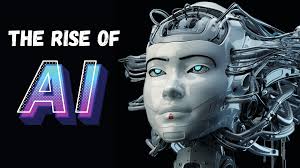 THE RISE OF
AI